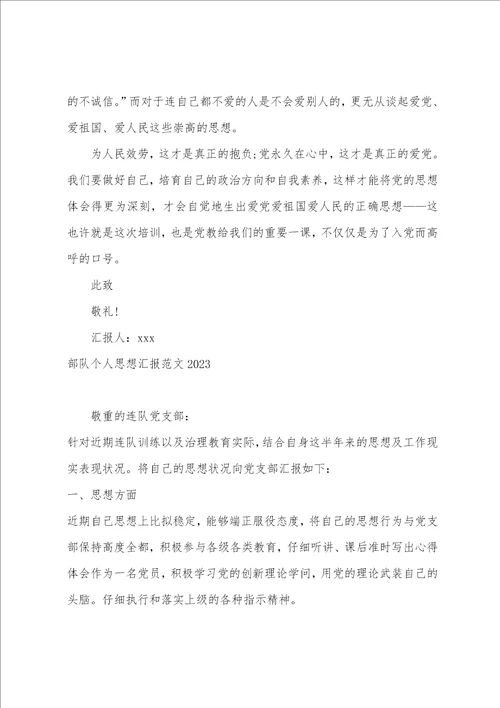 的不诚信。”而对于连自己都不爱的人是不会爱别人的，更无从谈起爱党、爱祖国、爱人民这些崇高的思想。

为人民效劳，这才是真正的抱负;党永久在心中，这才是真正的爱党。我们要做好自己，培育自己的政治方向和自我素养，这样才能将党的思想体会得更为深刻，才会自觉地生出爱党爱祖国爱人民的正确思想——这也许就是这次培训，也是党教给我们的重要一课，不仅仅是为了入党而高呼的口号。

此致

敬礼!

汇报人：xxx

部队个人思想汇报范文 2023

敬重的连队党支部：

针对近期连队训练以及治理教育实际，结合自身这半年来的思想及工作现实表现状况。将自己的思想状况向党支部汇报如下：

一、思想方面

近期自己思想上比拟稳定，能够端正服役态度，将自己的思想行为与党支部保持高度全都，积极参与各级各类教育，仔细听讲、课后准时写出心得体会作为一名党员，积极学习党的创新理论学问，用党的理论武装自己的头脑。仔细执行和落实上级的各种指示精神。